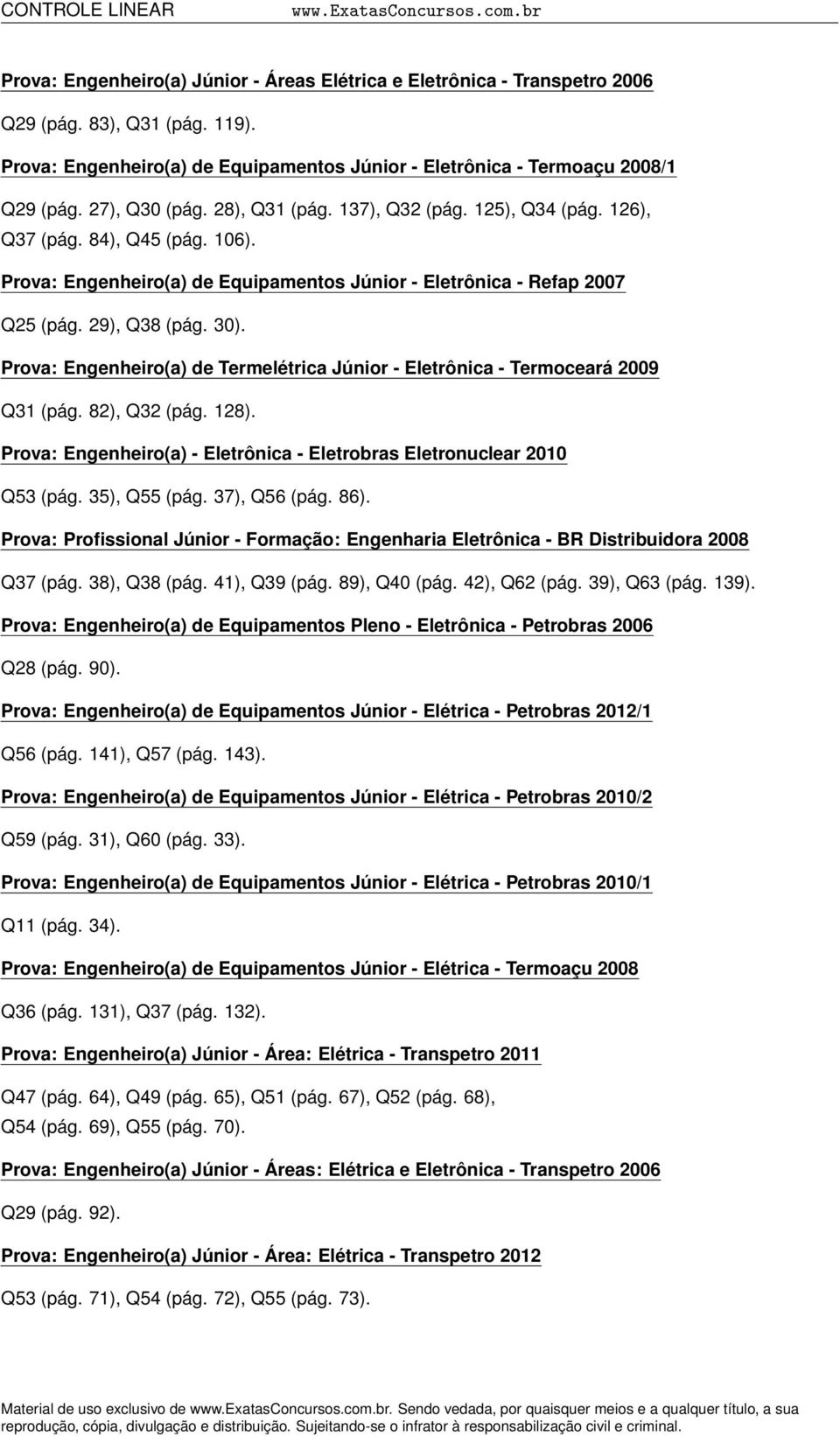 CONTROLE LINEAR www.ExatasConcursos.com.br

Prova: Engenheiro(a) Júnior - Áreas Elétrica e Eletrônica - Transpetro 2006

Q29 (pág. 83), Q31 (pág. 119).

Prova: Engenheiro(a) de Equipamentos Júnior - Eletrônica - Termoaçu 2008/1

Q29 (pág. 27), Q30 (pág. 28), Q31 (pág. 137), Q32 (pág. 125), Q34 (pág. 126), Q37 (pág. 84), Q45 (pág. 106).

Prova: Engenheiro(a) de Equipamentos Júnior - Eletrônica - Refap 2007

Q25 (pág. 29), Q38 (pág. 30).

Prova: Engenheiro(a) de Termelétrica Júnior - Eletrônica - Termoceará 2009

Q31 (pág. 82), Q32 (pág. 128).

Prova: Engenheiro(a) - Eletrônica - Eletrobras Eletronuclear 2010

Q53 (pág. 35), Q55 (pág. 37), Q56 (pág. 86).

Prova: Profissional Júnior - Formação: Engenharia Eletrônica - BR Distribuidora 2008

Q37 (pág. 38), Q38 (pág. 41), Q39 (pág. 89), Q40 (pág. 42), Q62 (pág. 39), Q63 (pág. 139).

Prova: Engenheiro(a) de Equipamentos Pleno - Eletrônica - Petrobras 2006

Q28 (pág. 90).

Prova: Engenheiro(a) de Equipamentos Júnior - Elétrica - Petrobras 2012/1

Q56 (pág. 141), Q57 (pág. 143).

Prova: Engenheiro(a) de Equipamentos Júnior - Elétrica - Petrobras 2010/2

Q59 (pág. 31), Q60 (pág. 33).

Prova: Engenheiro(a) de Equipamentos Júnior - Elétrica - Petrobras 2010/1

Q11 (pág. 34).

Prova: Engenheiro(a) de Equipamentos Júnior - Elétrica - Termoaçu 2008

Q36 (pág. 131), Q37 (pág. 132).

Prova: Engenheiro(a) Júnior - Área: Elétrica - Transpetro 2011

Q47 (pág. 64), Q49 (pág. 65), Q51 (pág. 67), Q52 (pág. 68), Q54 (pág. 69), Q55 (pág. 70).

Prova: Engenheiro(a) Júnior - Áreas: Elétrica e Eletrônica - Transpetro 2006

Q29 (pág. 92).

Prova: Engenheiro(a) Júnior - Área: Elétrica - Transpetro 2012

Q53 (pág. 71), Q54 (pág. 72), Q55 (pág. 73).

Material de uso exclusivo de www.ExatasConcursos.com.br. Sendo vedada, por quaisquer meios e a qualquer título, a sua reprodução, cópia, divulgação e distribuição. Sujeitando-se o infrator à responsabilização civil e criminal.